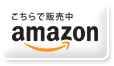 こちらで販売中
amazon